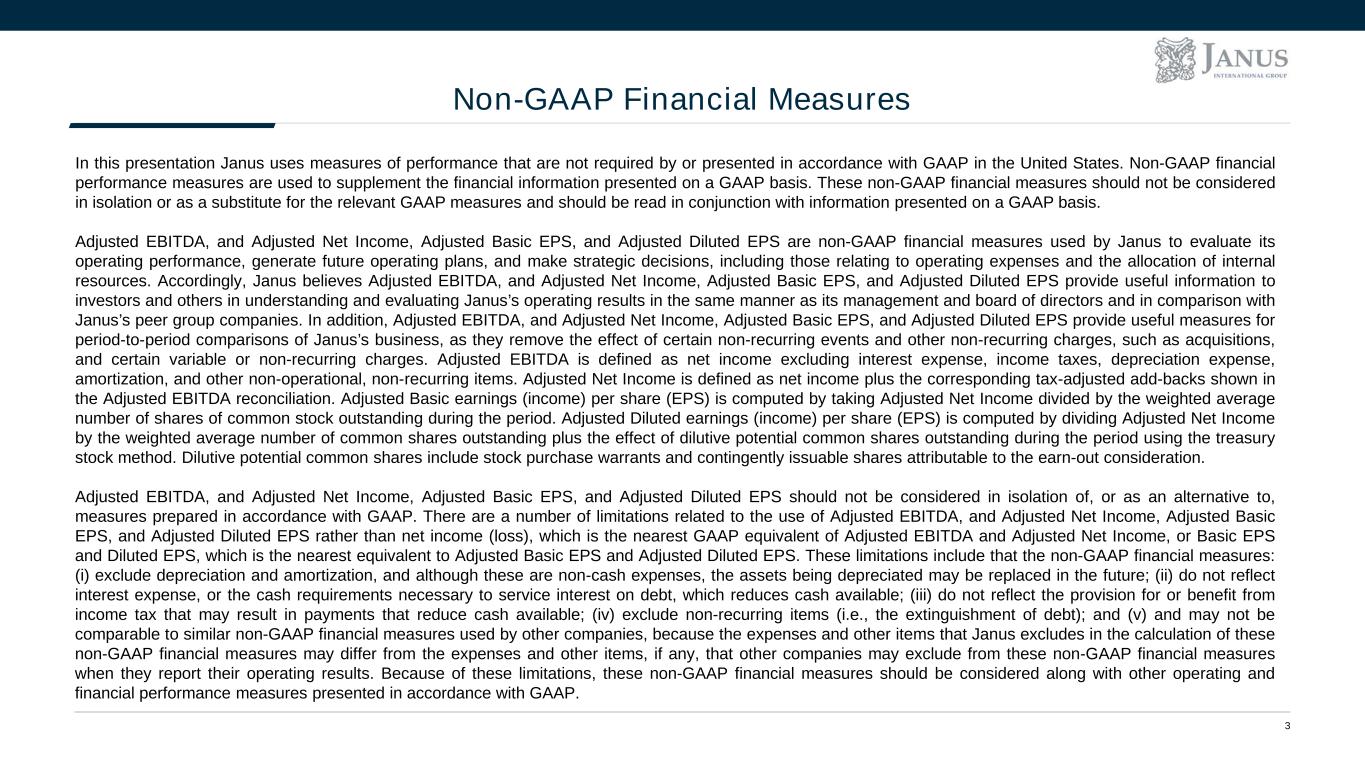 JANUS
INTERNATIONAL GROUP

Non-GAAP Financial Measures

In this presentation Janus uses measures of performance that are not required by or presented in accordance with GAAP in the United States. Non-GAAP financial performance measures are used to supplement the financial information presented on a GAAP basis. These non-GAAP financial measures should not be considered in isolation or as a substitute for the relevant GAAP measures and should be read in conjunction with information presented on a GAAP basis.

Adjusted EBITDA, and Adjusted Net Income, Adjusted Basic EPS, and Adjusted Diluted EPS are non-GAAP financial measures used by Janus to evaluate its operating performance, generate future operating plans, and make strategic decisions, including those relating to operating expenses and the allocation of internal resources. Accordingly, Janus believes Adjusted EBITDA, and Adjusted Net Income, Adjusted Basic EPS, and Adjusted Diluted EPS provide useful information to investors and others in understanding and evaluating Janus's operating results in the same manner as its management and board of directors and in comparison with Janus's peer group companies. In addition, Adjusted EBITDA, and Adjusted Net Income, Adjusted Basic EPS, and Adjusted Diluted EPS provide useful measures for period-to-period comparisons of Janus's business, as they remove the effect of certain non-recurring events and other non-recurring charges, such as acquisitions, and certain variable or non-recurring charges. Adjusted EBITDA is defined as net income excluding interest expense, income taxes, depreciation expense, amortization, and other non-operational, non-recurring items. Adjusted Net Income is defined as net income plus the corresponding tax-adjusted add-backs shown in the Adjusted EBITDA reconciliation. Adjusted Basic earnings (income) per share (EPS) is computed by taking Adjusted Net Income divided by the weighted average number of shares of common stock outstanding during the period. Adjusted Diluted earnings (income) per share (EPS) is computed by dividing Adjusted Net Income by the weighted average number of common shares outstanding plus the effect of dilutive potential common shares outstanding during the period using the treasury stock method. Dilutive potential common shares include stock purchase warrants and contingently issuable shares attributable to the earn-out consideration.

Adjusted EBITDA, and Adjusted Net Income, Adjusted Basic EPS, and Adjusted Diluted EPS should not be considered in isolation of, or as an alternative to, measures prepared in accordance with GAAP. There are a number of limitations related to the use of Adjusted EBITDA, and Adjusted Net Income, Adjusted Basic EPS, and Adjusted Diluted EPS rather than net income (loss), which is the nearest GAAP equivalent of Adjusted EBITDA and Adjusted Net Income, or Basic EPS and Diluted EPS, which is the nearest equivalent to Adjusted Basic EPS and Adjusted Diluted EPS. These limitations include that the non-GAAP financial measures: (i) exclude depreciation and amortization, and although these are non-cash expenses, the assets being depreciated may be replaced in the future; (ii) do not reflect interest expense, or the cash requirements necessary to service interest on debt, which reduces cash available; (iii) do not reflect the provision for or benefit from income tax that may result in payments that reduce cash available; (iv) exclude non-recurring items (i.e., the extinguishment of debt); and (v) and may not be comparable to similar non-GAAP financial measures used by other companies, because the expenses and other items that Janus excludes in the calculation of these non-GAAP financial measures may differ from the expenses and other items, if any, that other companies may exclude from these non-GAAP financial measures when they report their operating results. Because of these limitations, these non-GAAP financial measures should be considered along with other operating and financial performance measures presented in accordance with GAAP.

3